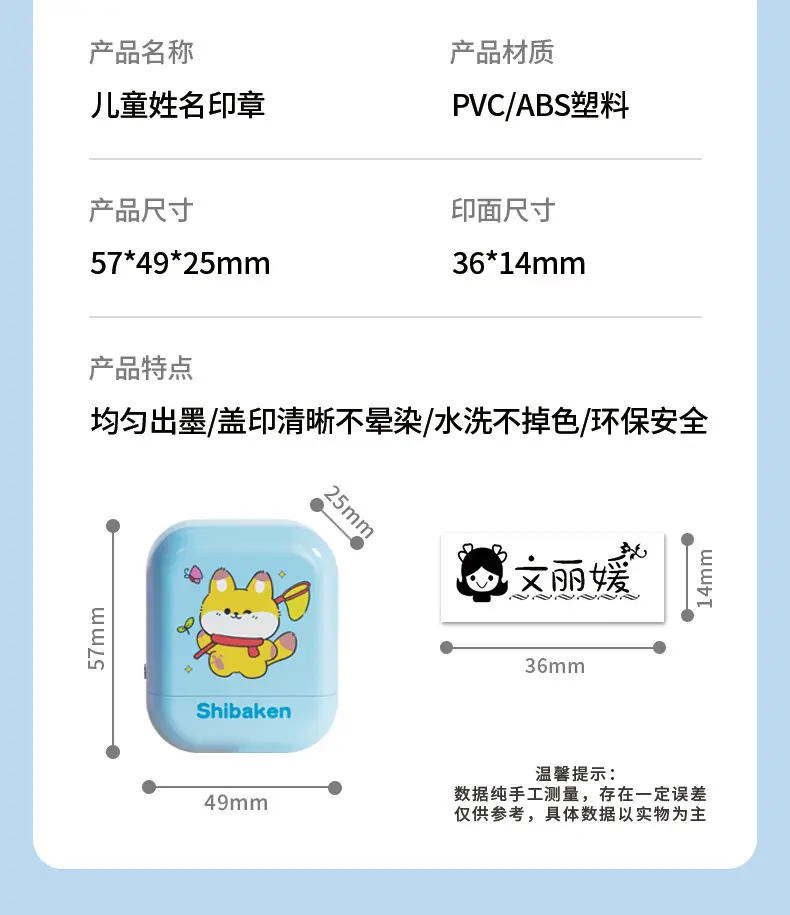 产品名称
儿童姓名印章

产品材质
PVC/ABS塑料

产品尺寸
57*49*25mm

印面尺寸
36*14mm

产品特点
均匀出墨/盖印清晰不晕染/水洗不掉色/环保安全

25mm

57mm

Shibaken

49mm

文丽媛

14mm

36mm

温馨提示：
数据纯手工测量，存在一定误差
仅供参考，具体数据以实物为主